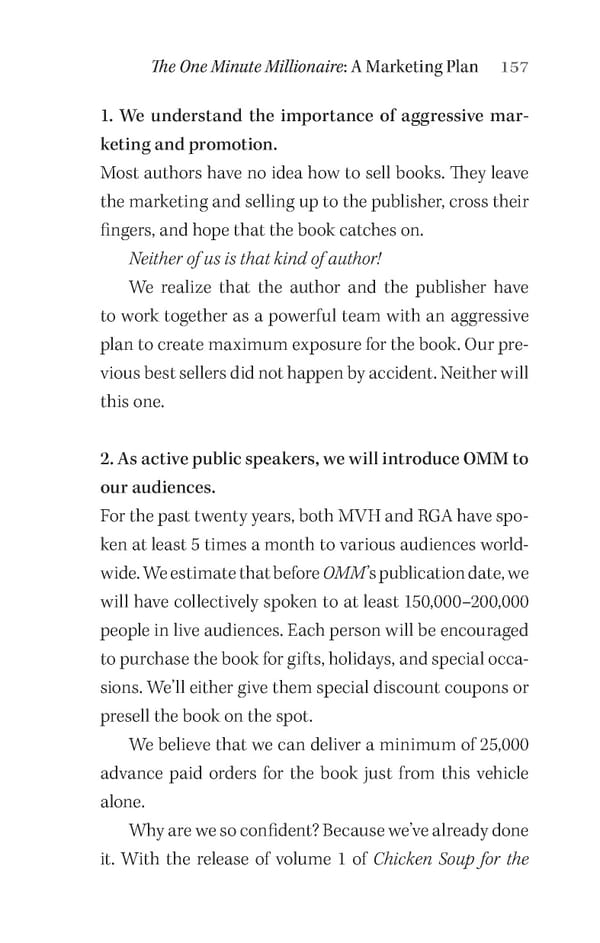 The One Minute Millionaire: A Marketing Plan 157

1. We understand the importance of aggressive marketing and promotion.
Most authors have no idea how to sell books. They leave the marketing and selling up to the publisher, cross their fingers, and hope that the book catches on.

Neither of us is that kind of author!

We realize that the author and the publisher have to work together as a powerful team with an aggressive plan to create maximum exposure for the book. Our previous best sellers did not happen by accident. Neither will this one.

2. As active public speakers, we will introduce OMM to our audiences.
For the past twenty years, both MVH and RGA have spoken at least 5 times a month to various audiences worldwide. We estimate that before OMM's publication date, we will have collectively spoken to at least 150,000–200,000 people in live audiences. Each person will be encouraged to purchase the book for gifts, holidays, and special occasions. We'll either give them special discount coupons or presell the book on the spot.

We believe that we can deliver a minimum of 25,000 advance paid orders for the book just from this vehicle alone.

Why are we so confident? Because we've already done it. With the release of volume 1 of Chicken Soup for the